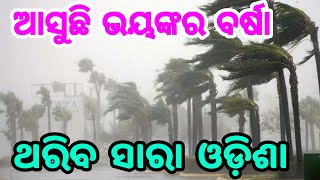 ଆସୁଛି ଭୟଙ୍କର ବର୍ଷା

ଥରିବ ସାରା ଓଡ଼ିଶା